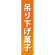 吊り下げ菓子